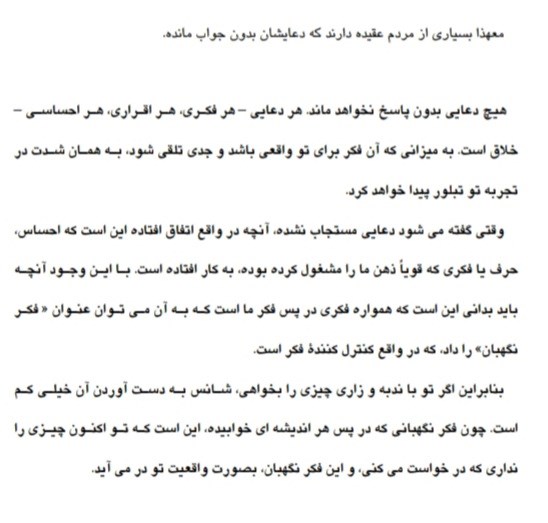 معهذا بسیاری از مردم عقیده دارند که دعایشان بدون جواب مانده.

هیچ دعایی بدون پاسخ نخواهد ماند. هر دعایی – هر فکری، هر اقراری، هر احساسی – خلاق است. به میزانی که آن فکر برای تو واقعی باشد و جدی تلقی شود، به همان شدت در تجربه تو تبلور پیدا خواهد کرد.

وقتی گفته می شود دعایی مستجاب نشده، آنچه در واقع اتفاق افتاده این است که احساس، حرف یا فکری که قویاً ذهن ما را مشغول کرده بوده، به کار افتاده است. با این وجود آنچه باید بدانی این است که همواره فکری در پس فکر ما است که به آن می توان عنوان « فکر نگهبان» را داد، که در واقع کنترل کنندهٔ فکر است.

بنابراین اگر تو با ندبه و زاری چیزی را بخواهی، شانس به دست آوردن آن خیلی کم است. چون فکر نگهبانی که در پس هر اندیشه ای خوابیده، این است که تو اکنون چیزی را نداری که در خواست می کنی، و این فکر نگهبان، بصورت واقعیت تو در می آید.